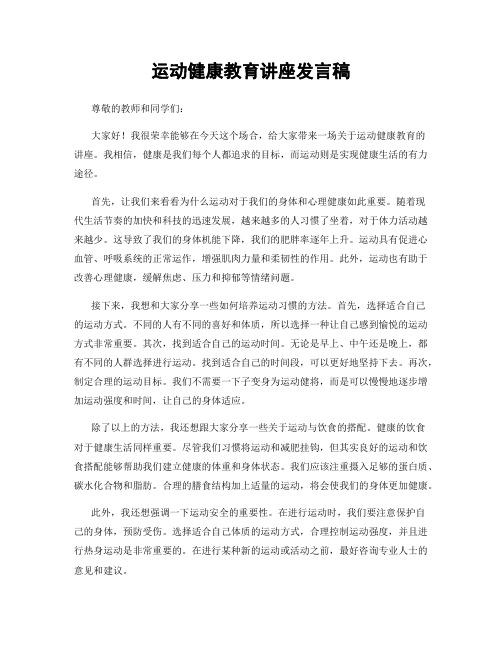 运动健康教育讲座发言稿

尊敬的教师和同学们：

大家好！我很荣幸能够在今天这个场合，给大家带来一场关于运动健康教育的讲座。我相信，健康是我们每个人都追求的目标，而运动则是实现健康生活的有力途径。

首先，让我们来看看为什么运动对于我们的身体和心理健康如此重要。随着现代生活节奏的加快和科技的迅速发展，越来越多的人习惯了坐着，对于体力活动越来越少。这导致了我们的身体机能下降，我们的肥胖率逐年上升。运动具有促进心血管、呼吸系统的正常运作，增强肌肉力量和柔韧性的作用。此外，运动也有助于改善心理健康，缓解焦虑、压力和抑郁等情绪问题。

接下来，我想和大家分享一些如何培养运动习惯的方法。首先，选择适合自己的运动方式。不同的人有不同的喜好和体质，所以选择一种让自己感到愉悦的运动方式非常重要。其次，找到适合自己的运动时间。无论是早上、中午还是晚上，都有不同的人群选择进行运动。找到适合自己的时间段，可以更好地坚持下去。再次，制定合理的运动目标。我们不需要一下子变身为运动健将，而是可以慢慢地逐步增加运动强度和时间，让自己的身体适应。

除了以上的方法，我还想跟大家分享一些关于运动与饮食的搭配。健康的饮食对于健康生活同样重要。尽管我们习惯将运动和减肥挂钩，但其实良好的运动和饮食搭配能够帮助我们建立健康的体重和身体状态。我们应该注重摄入足够的蛋白质、碳水化合物和脂肪。合理的膳食结构加上适量的运动，将会使我们的身体更加健康。

此外，我还想强调一下运动安全的重要性。在进行运动时，我们要注意保护自己的身体，预防受伤。选择适合自己体质的运动方式，合理控制运动强度，并且进行热身运动是非常重要的。在进行某种新的运动或活动之前，最好咨询专业人士的意见和建议。